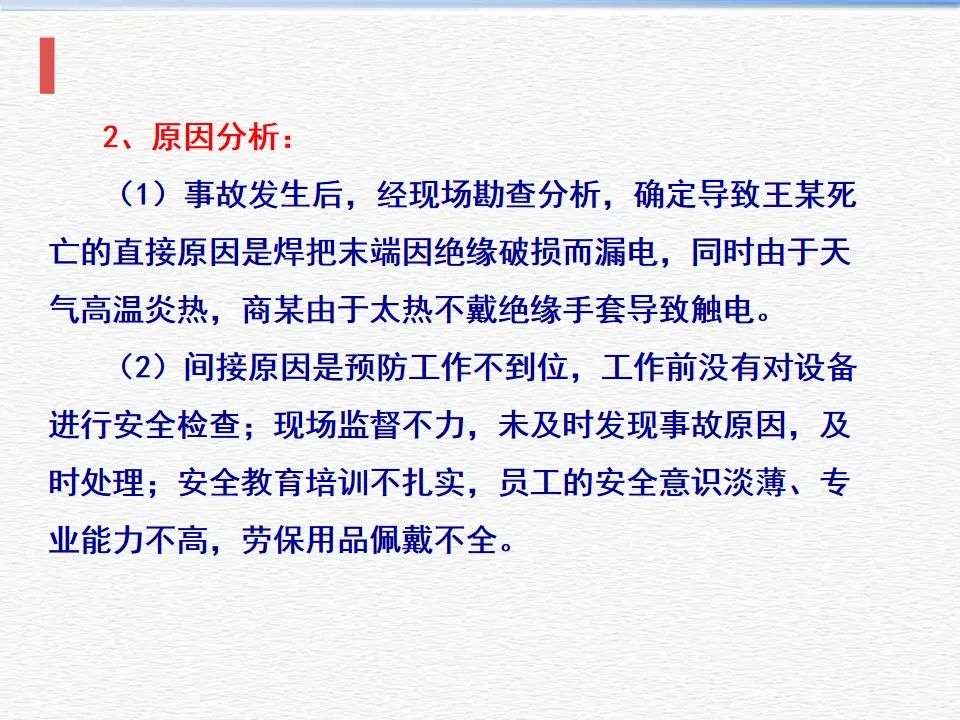 2、原因分析：

（1）事故发生后，经现场勘查分析，确定导致王某死亡的直接原因是焊把末端因绝缘破损而漏电，同时由于天气高温炎热，商某由于太热不戴绝缘手套导致触电。

（2）间接原因是预防工作不到位，工作前没有对设备进行安全检查；现场监督不力，未及时发现事故原因，及时处理；安全教育培训不扎实，员工的安全意识淡薄、专业能力不高，劳保用品佩戴不全。